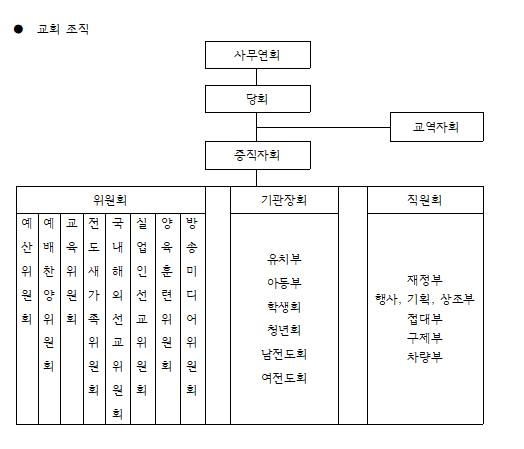 ● 교회 조직

사무연회

당회

교역자회

중직자회

위원회

예산위원회

예배찬양위원회

교육위원회

전도새가족위원회

국내해외선교위원회

실업인선교위원회

양육훈련위원회

방송미디어위원회

기관장회

유치부
아동부
학생회
청년회
남전도회
여전도회

직원회

재정부
행사, 기획, 상조부
접대부
구제부
차량부